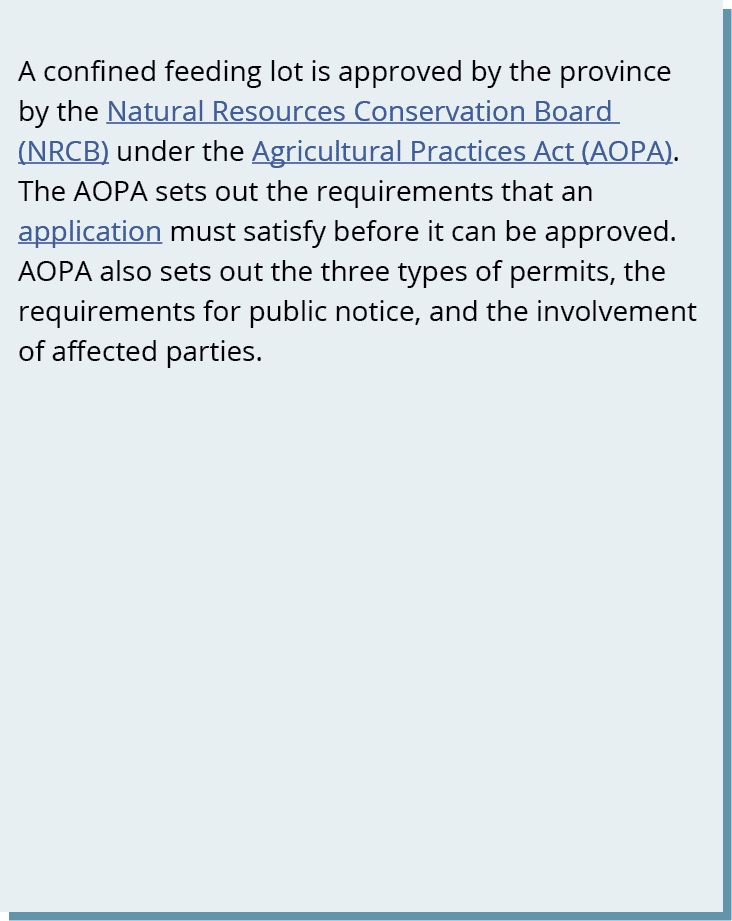 A confined feeding lot is approved by the province by the Natural Resources Conservation Board (NRCB) under the Agricultural Practices Act (AOPA). The AOPA sets out the requirements that an application must satisfy before it can be approved. AOPA also sets out the three types of permits, the requirements for public notice, and the involvement of affected parties.